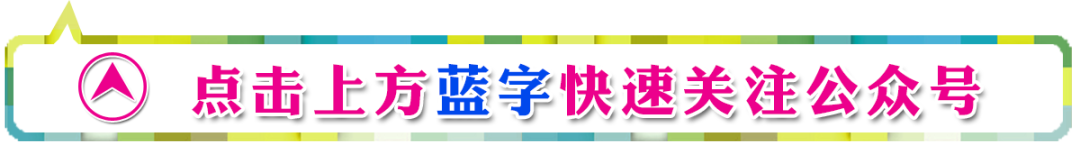 点击上方蓝字快速关注公众号